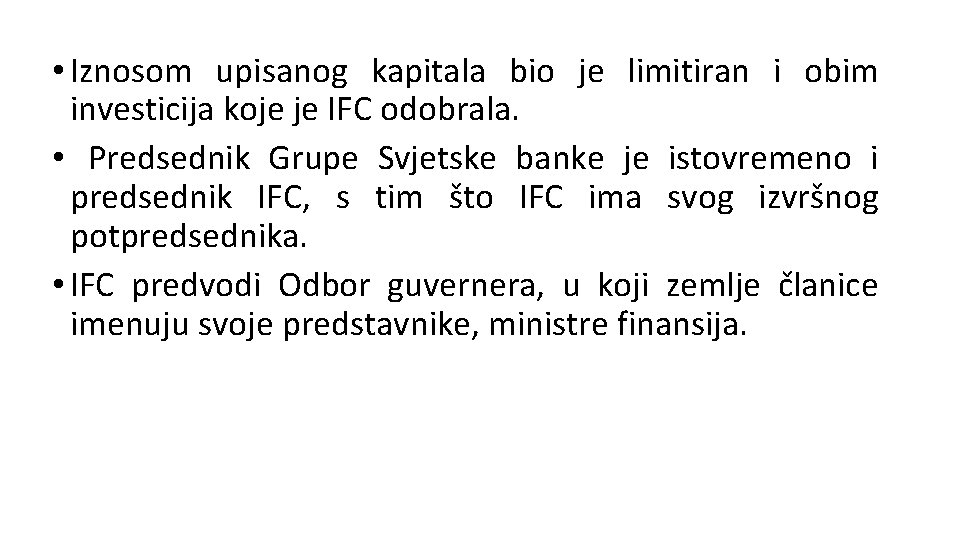 • Iznosom upisanog kapitala bio je limitiran i obim investicija koje je IFC odobrala.

• Predsednik Grupe Svjetske banke je istovremeno i predsednik IFC, s tim što IFC ima svog izvršnog potpredsednika.

• IFC predvodi Odbor guvernera, u koji zemlje članice imenuju svoje predstavnike, ministre finansija.